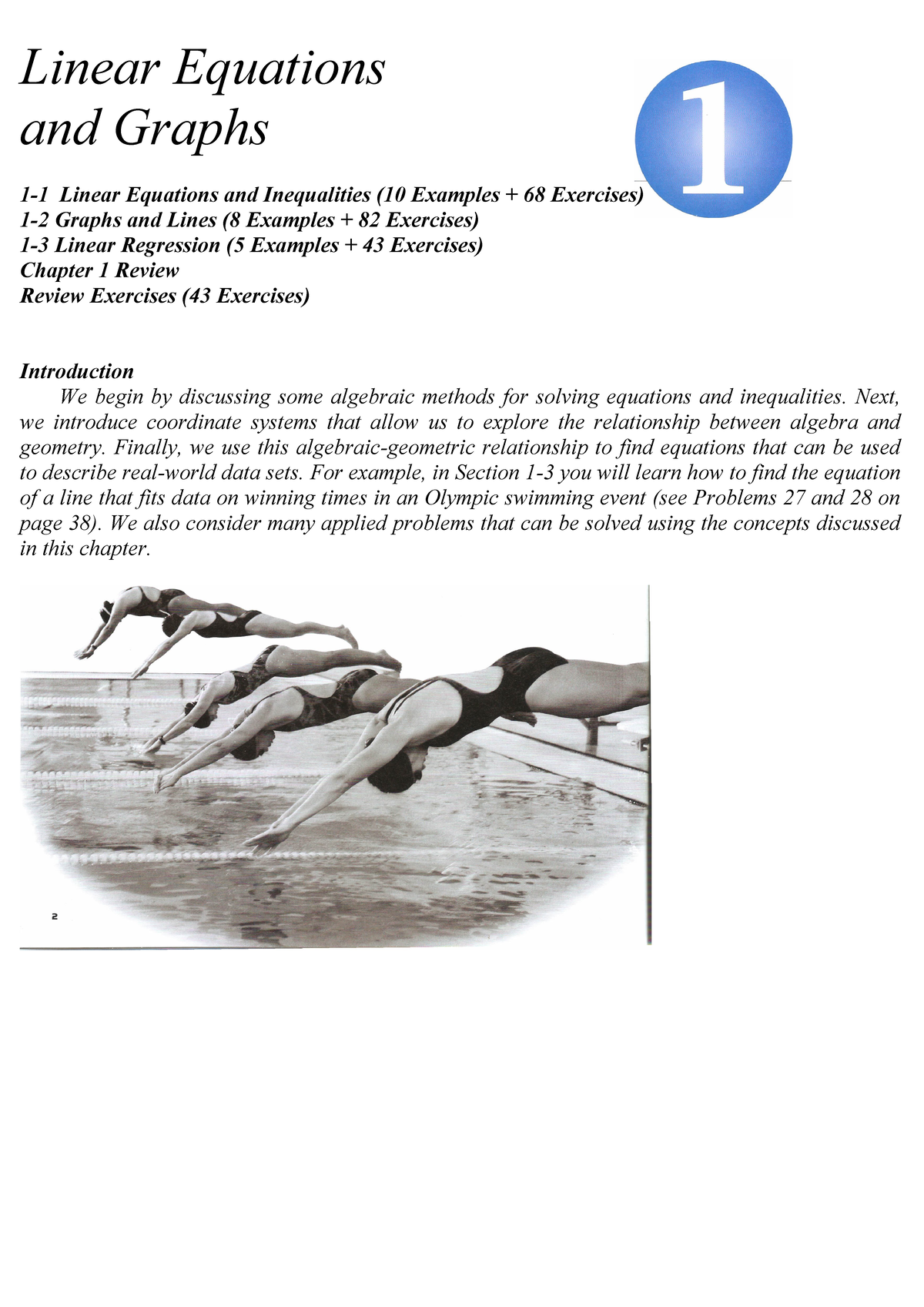 Linear Equations
and Graphs

1

1-1 Linear Equations and Inequalities (10 Examples + 68 Exercises)
1-2 Graphs and Lines (8 Examples + 82 Exercises)
1-3 Linear Regression (5 Examples + 43 Exercises)
Chapter 1 Review
Review Exercises (43 Exercises)

Introduction

We begin by discussing some algebraic methods for solving equations and inequalities. Next, we introduce coordinate systems that allow us to explore the relationship between algebra and geometry. Finally, we use this algebraic-geometric relationship to find equations that can be used to describe real-world data sets. For example, in Section 1-3 you will learn how to find the equation of a line that fits data on winning times in an Olympic swimming event (see Problems 27 and 28 on page 38). We also consider many applied problems that can be solved using the concepts discussed in this chapter.

2